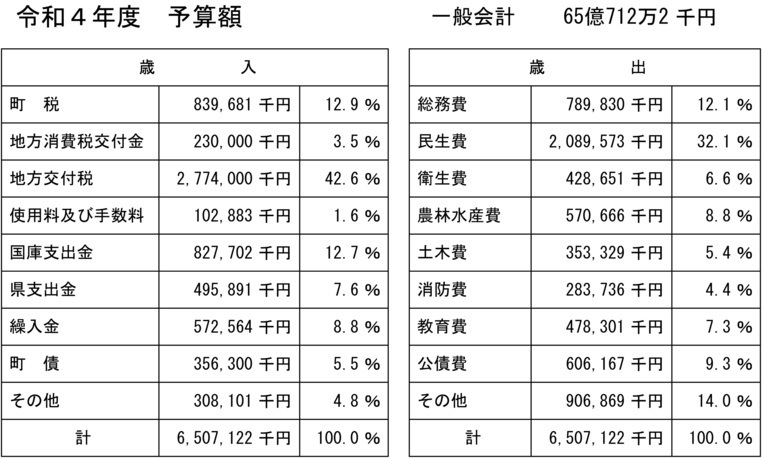 令和４年度　予算額　　　　　　　一般会計　　65億712万2 千円

| 歳　　入 | | |
|---|---|---|
| 町　税 | 839,681 千円 | 12.9 % |
| 地方消費税交付金 | 230,000 千円 | 3.5 % |
| 地方交付税 | 2,774,000 千円 | 42.6 % |
| 使用料及び手数料 | 102,883 千円 | 1.6 % |
| 国庫支出金 | 827,702 千円 | 12.7 % |
| 県支出金 | 495,891 千円 | 7.6 % |
| 繰入金 | 572,564 千円 | 8.8 % |
| 町　債 | 356,300 千円 | 5.5 % |
| その他 | 308,101 千円 | 4.8 % |
| 計 | 6,507,122 千円 | 100.0 % |

| 歳　　出 | | |
|---|---|---|
| 総務費 | 789,830 千円 | 12.1 % |
| 民生費 | 2,089,573 千円 | 32.1 % |
| 衛生費 | 428,651 千円 | 6.6 % |
| 農林水産費 | 570,666 千円 | 8.8 % |
| 土木費 | 353,329 千円 | 5.4 % |
| 消防費 | 283,736 千円 | 4.4 % |
| 教育費 | 478,301 千円 | 7.3 % |
| 公債費 | 606,167 千円 | 9.3 % |
| その他 | 906,869 千円 | 14.0 % |
| 計 | 6,507,122 千円 | 100.0 % |